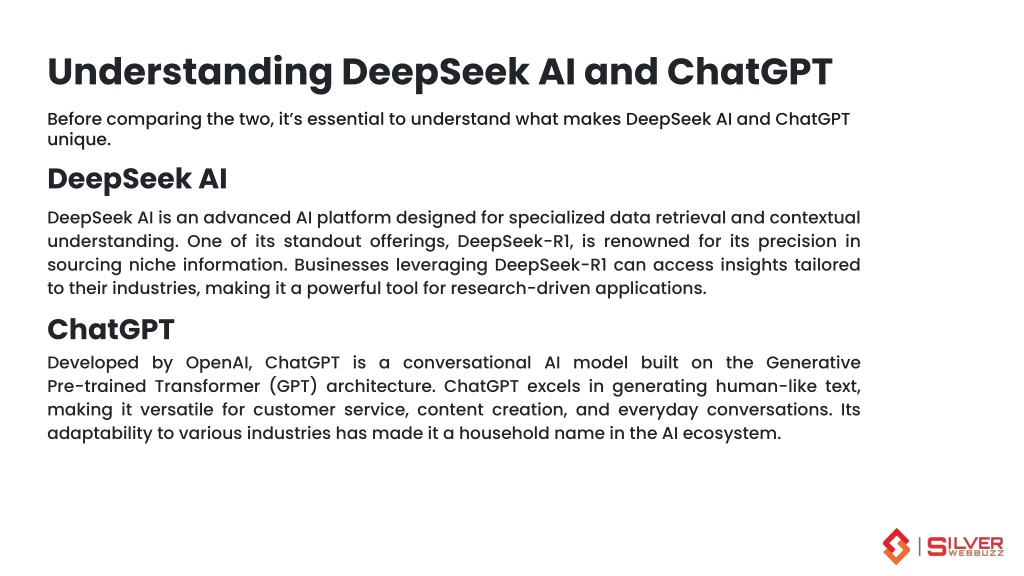 Understanding DeepSeek AI and ChatGPT

Before comparing the two, it's essential to understand what makes DeepSeek AI and ChatGPT unique.

DeepSeek AI

DeepSeek AI is an advanced AI platform designed for specialized data retrieval and contextual understanding. One of its standout offerings, DeepSeek-R1, is renowned for its precision in sourcing niche information. Businesses leveraging DeepSeek-R1 can access insights tailored to their industries, making it a powerful tool for research-driven applications.

ChatGPT

Developed by OpenAI, ChatGPT is a conversational AI model built on the Generative Pre-trained Transformer (GPT) architecture. ChatGPT excels in generating human-like text, making it versatile for customer service, content creation, and everyday conversations. Its adaptability to various industries has made it a household name in the AI ecosystem.

SILVER WEBBUZZ